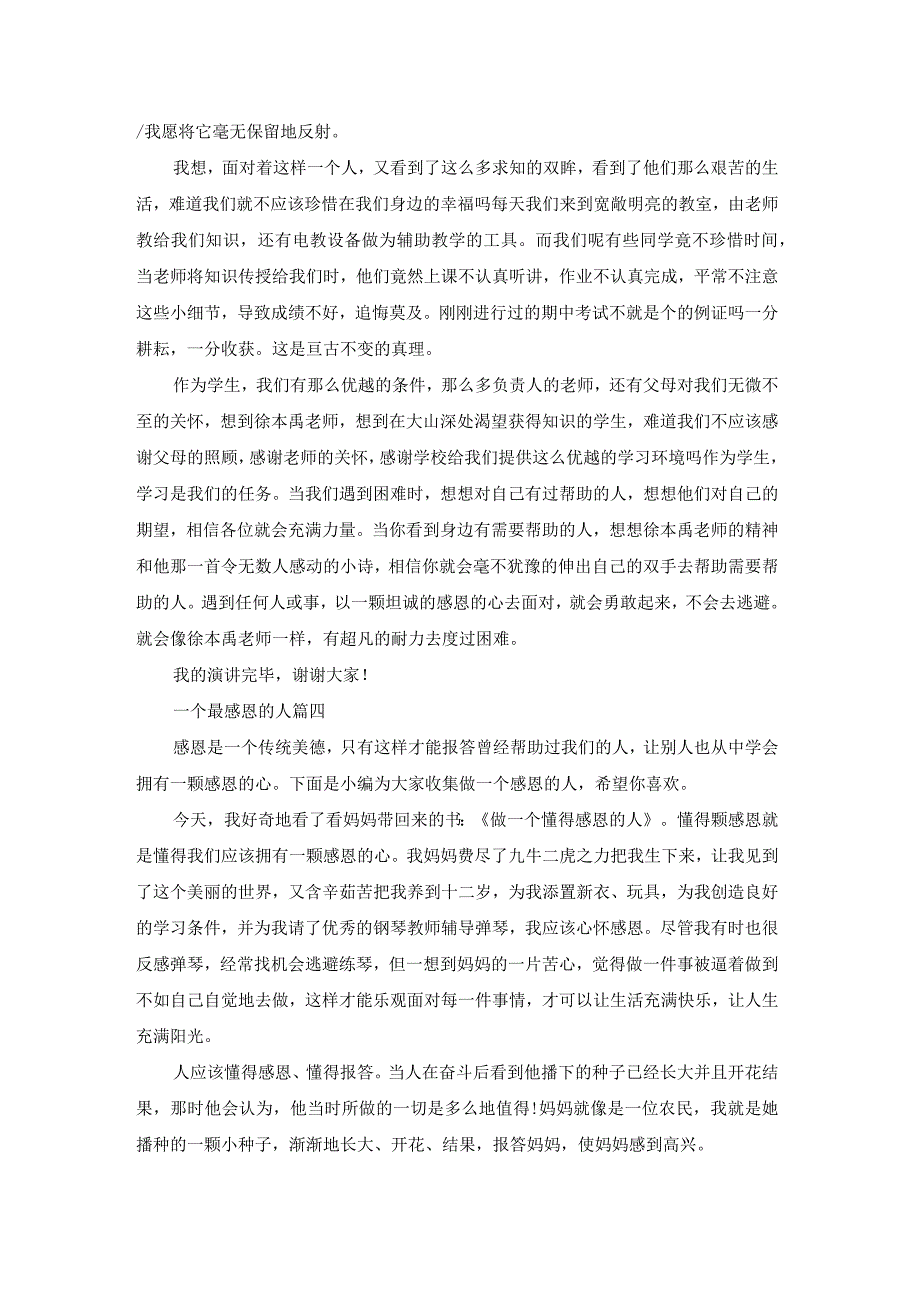 /我愿将它毫无保留地反射。

我想，面对着这样一个人，又看到了这么多求知的双眸，看到了他们那么艰苦的生活，难道我们就不应该珍惜在我们身边的幸福吗每天我们来到宽敞明亮的教室，由老师教给我们知识，还有电教设备做为辅助教学的工具。而我们呢有些同学竟不珍惜时间，当老师将知识传授给我们时，他们竟然上课不认真听讲，作业不认真完成，平常不注意这些小细节，导致成绩不好，追悔莫及。刚刚进行过的期中考试不就是个的例证吗一分耕耘，一分收获。这是亘古不变的真理。

作为学生，我们有那么优越的条件，那么多负责人的老师，还有父母对我们无微不至的关怀，想到徐本禹老师，想到在大山深处渴望获得知识的学生，难道我们不应该感谢父母的照顾，感谢老师的关怀，感谢学校给我们提供这么优越的学习环境吗作为学生，学习是我们的任务。当我们遇到困难时，想想对自己有过帮助的人，想想他们对自己的期望，相信各位就会充满力量。当你看到身边有需要帮助的人，想想徐本禹老师的精神和他那一首令无数人感动的小诗，相信你就会毫不犹豫的伸出自己的双手去帮助需要帮助的人。遇到任何人或事，以一颗坦诚的感恩的心去面对，就会勇敢起来，不会去逃避。就会像徐本禹老师一样，有超凡的耐力去度过困难。

我的演讲完毕，谢谢大家！

一个最感恩的人篇四

感恩是一个传统美德，只有这样才能报答曾经帮助过我们的人，让别人也从中学会拥有一颗感恩的心。下面是小编为大家收集做一个感恩的人，希望你喜欢。

今天，我好奇地看了看妈妈带回来的书：《做一个懂得感恩的人》。懂得颗感恩就是懂得我们应该拥有一颗感恩的心。我妈妈费尽了九牛二虎之力把我生下来，让我见到了这个美丽的世界，又含辛茹苦把我养到十二岁，为我添置新衣、玩具，为我创造良好的学习条件，并为我请了优秀的钢琴教师辅导弹琴，我应该心怀感恩。尽管我有时也很反感弹琴，经常找机会逃避练琴，但一想到妈妈的一片苦心，觉得做一件事被逼着做到不如自己自觉地去做，这样才能乐观面对每一件事情，才可以让生活充满快乐，让人生充满阳光。

人应该懂得感恩、懂得报答。当人在奋斗后看到他播下的种子已经长大并且开花结果，那时他会认为，他当时所做的一切是多么地值得!妈妈就像是一位农民，我就是她播种的一颗小种子，渐渐地长大、开花、结果，报答妈妈，使妈妈感到高兴。